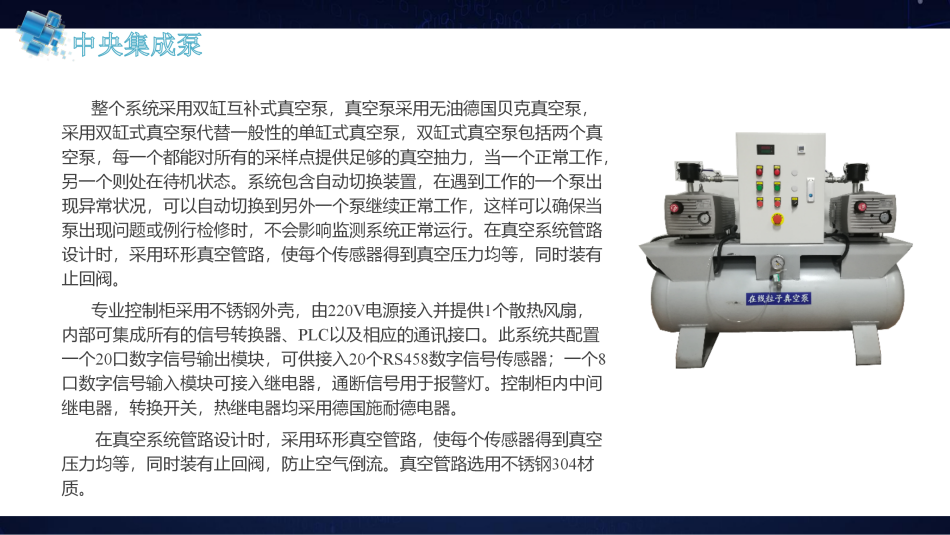 中央集成泵

整个系统采用双缸互补式真空泵，真空泵采用无油德国贝克真空泵，采用双缸式真空泵代替一般性的单缸式真空泵，双缸式真空泵包括两个真空泵，每一个都能对所有的采样点提供足够的真空抽力，当一个正常工作，另一个则处在待机状态。系统包含自动切换装置，在遇到工作的一个泵出现异常状况，可以自动切换到另外一个泵继续正常工作，这样可以确保当泵出现问题或例行检修时，不会影响监测系统正常运行。在真空系统管路设计时，采用环形真空管路，使每个传感器得到真空压力均等，同时装有止回阀。

专业控制柜采用不锈钢外壳，由220V电源接入并提供1个散热风扇，内部可集成所有的信号转换器、PLC以及相应的通讯接口。此系统共配置一个20口数字信号输出模块，可供接入20个RS458数字信号传感器；一个8口数字信号输入模块可接入继电器，通断信号用于报警灯。控制柜内中间继电器，转换开关，热继电器均采用德国施耐德电器。

在真空系统管路设计时，采用环形真空管路，使每个传感器得到真空压力均等，同时装有止回阀，防止空气倒流。真空管路选用不锈钢304材质。

在线粒子真空泵